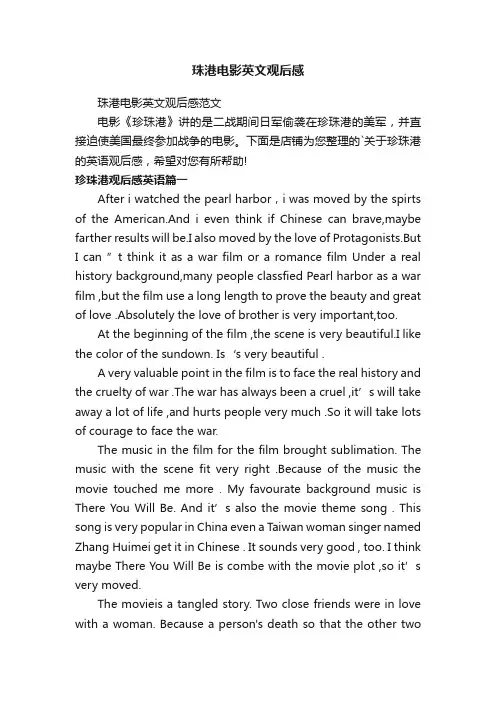 珠港电影英文观后感

珠港电影英文观后感范文

电影《珍珠港》讲的是二战期间日军偷袭在珍珠港的美军，并直接迫使美国最终参加战争的电影。下面是店铺为您整理的`关于珍珠港的英语观后感，希望对您有所帮助!

珍珠港观后感英语篇一

After i watched the pearl harbor , i was moved by the spirts of the American.And i even think if Chinese can brave,maybe farther results will be.I also moved by the love of Protagonists.But I can " t think it as a war film or a romance film Under a real history background,many people classfied Pearl harbor as a war film ,but the film use a long length to prove the beauty and great of love .Absolutely the love of brother is very important,too.

At the beginning of the film ,the scene is very beautiful.I like the color of the sundown. Is 's very beautiful .

A very valuable point in the film is to face the real history and the cruelty of war .The war has always been a cruel ,it' s will take away a lot of life ,and hurts people very much .So it will take lots of courage to face the war.

The music in the film for the film brought sublimation. The music with the scene fit very right .Because of the music the movie touched me more . My favourate background music is There You Will Be. And it' s also the movie theme song . This song is very popular in China even a Taiwan woman singer named Zhang Huimei get it in Chinese . It sounds very good , too. I think maybe There You Will Be is combe with the movie plot ,so it' s very moved.

The movieis a tangled story. Two close friends were in love with a woman. Because a person's death so that the other two